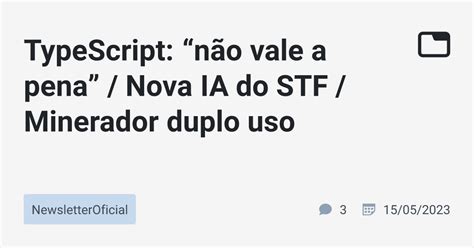 TypeScript: “não vale a pena” / Nova IA do STF / Minerador duplo uso

NewsletterOficial

3

15/05/2023